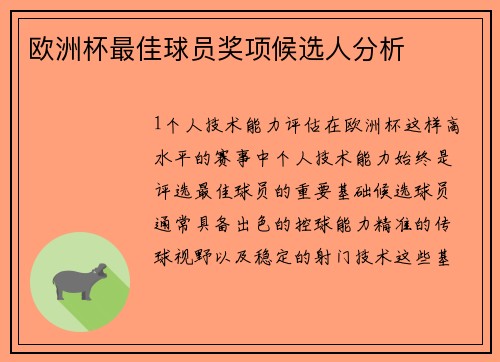 欧洲杯最佳球员奖项候选人分析

1个人技术能力评估在欧洲杯这样高水平的赛事中个人技术能力始终是评选最佳球员的重要基础候选球员通常具备出色的控球能力精准的传球视野以及稳定的射门技术这些基